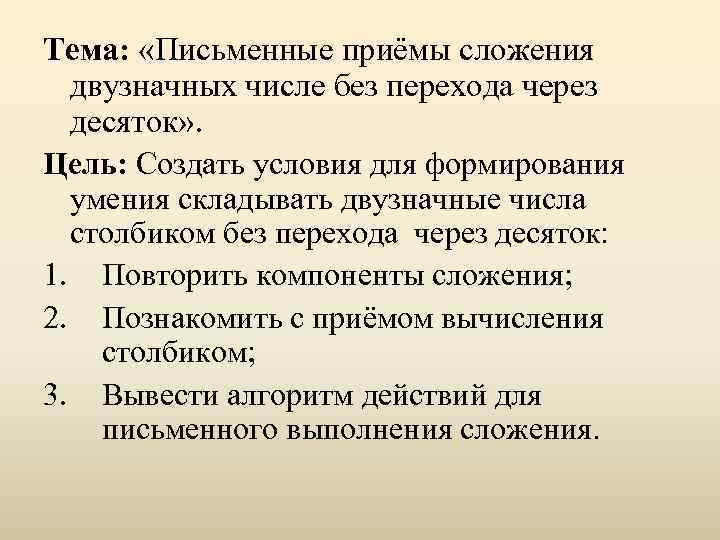 Тема: «Письменные приёмы сложения двузначных числе без перехода через десяток».

Цель: Создать условия для формирования умения складывать двузначные числа столбиком без перехода через десяток:

1. Повторить компоненты сложения;
2. Познакомить с приёмом вычисления столбиком;
3. Вывести алгоритм действий для письменного выполнения сложения.